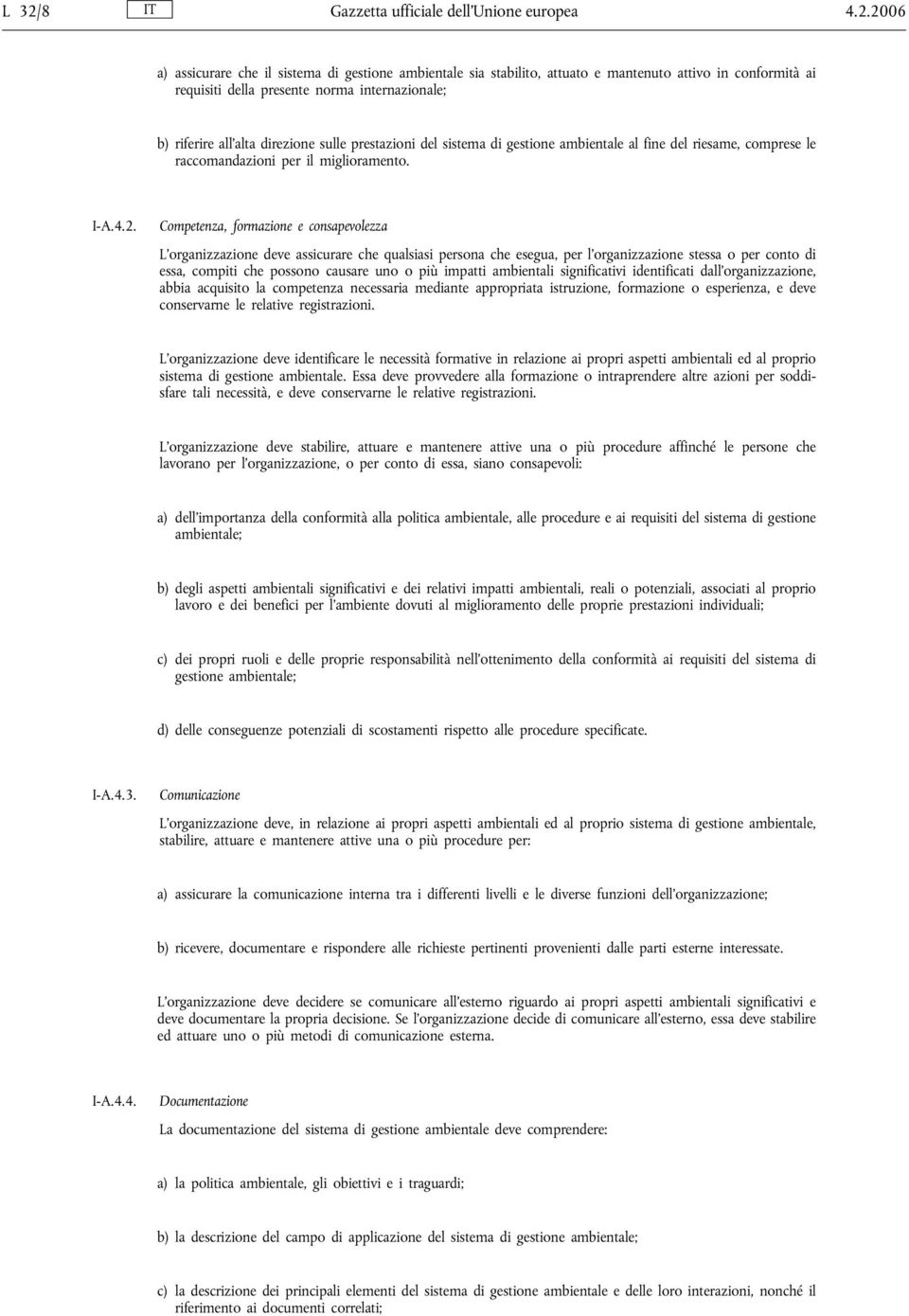 L 32/8 IT Gazzetta ufficiale dell'Unione europea 4.2.2006

a) assicurare che il sistema di gestione ambientale sia stabilito, attuato e mantenuto attivo in conformità ai requisiti della presente norma internazionale;

b) riferire all'alta direzione sulle prestazioni del sistema di gestione ambientale al fine del riesame, comprese le raccomandazioni per il miglioramento.

I-A.4.2. Competenza, formazione e consapevolezza

L'organizzazione deve assicurare che qualsiasi persona che esegua, per l'organizzazione stessa o per conto di essa, compiti che possono causare uno o più impatti ambientali significativi identificati dall'organizzazione, abbia acquisito la competenza necessaria mediante appropriata istruzione, formazione o esperienza, e deve conservarne le relative registrazioni.

L'organizzazione deve identificare le necessità formative in relazione ai propri aspetti ambientali ed al proprio sistema di gestione ambientale. Essa deve provvedere alla formazione o intraprendere altre azioni per soddisfare tali necessità, e deve conservarne le relative registrazioni.

L'organizzazione deve stabilire, attuare e mantenere attive una o più procedure affinché le persone che lavorano per l'organizzazione, o per conto di essa, siano consapevoli:

a) dell'importanza della conformità alla politica ambientale, alle procedure e ai requisiti del sistema di gestione ambientale;

b) degli aspetti ambientali significativi e dei relativi impatti ambientali, reali o potenziali, associati al proprio lavoro e dei benefici per l'ambiente dovuti al miglioramento delle proprie prestazioni individuali;

c) dei propri ruoli e delle proprie responsabilità nell'ottenimento della conformità ai requisiti del sistema di gestione ambientale;

d) delle conseguenze potenziali di scostamenti rispetto alle procedure specificate.

I-A.4.3. Comunicazione

L'organizzazione deve, in relazione ai propri aspetti ambientali ed al proprio sistema di gestione ambientale, stabilire, attuare e mantenere attive una o più procedure per:

a) assicurare la comunicazione interna tra i differenti livelli e le diverse funzioni dell'organizzazione;

b) ricevere, documentare e rispondere alle richieste pertinenti provenienti dalle parti esterne interessate.

L'organizzazione deve decidere se comunicare all'esterno riguardo ai propri aspetti ambientali significativi e deve documentare la propria decisione. Se l'organizzazione decide di comunicare all'esterno, essa deve stabilire ed attuare uno o più metodi di comunicazione esterna.

I-A.4.4. Documentazione

La documentazione del sistema di gestione ambientale deve comprendere:

a) la politica ambientale, gli obiettivi e i traguardi;

b) la descrizione del campo di applicazione del sistema di gestione ambientale;

c) la descrizione dei principali elementi del sistema di gestione ambientale e delle loro interazioni, nonché il riferimento ai documenti correlati;